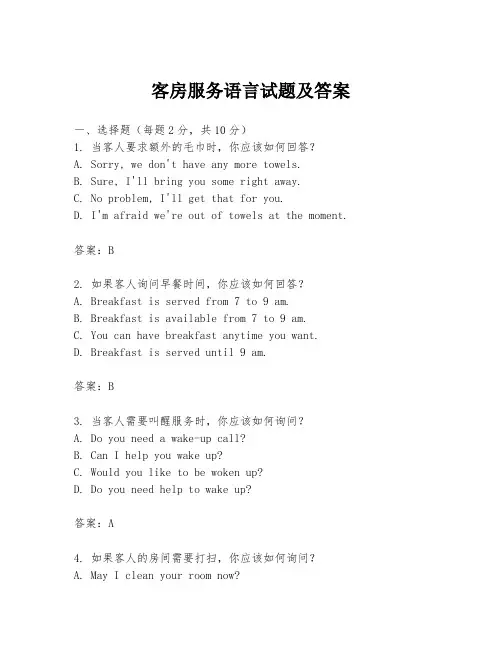 客房服务语言试题及答案

一、选择题（每题2分，共10分）
1. 当客人要求额外的毛巾时，你应该如何回答？
A. Sorry, we don't have any more towels.
B. Sure, I'll bring you some right away.
C. No problem, I'll get that for you.
D. I'm afraid we're out of towels at the moment.

答案：B

2. 如果客人询问早餐时间，你应该如何回答？
A. Breakfast is served from 7 to 9 am.
B. Breakfast is available from 7 to 9 am.
C. You can have breakfast anytime you want.
D. Breakfast is served until 9 am.

答案：B

3. 当客人需要叫醒服务时，你应该如何询问？
A. Do you need a wake-up call?
B. Can I help you wake up?
C. Would you like to be woken up?
D. Do you need help to wake up?

答案：A

4. 如果客人的房间需要打扫，你应该如何询问？
A. May I clean your room now?